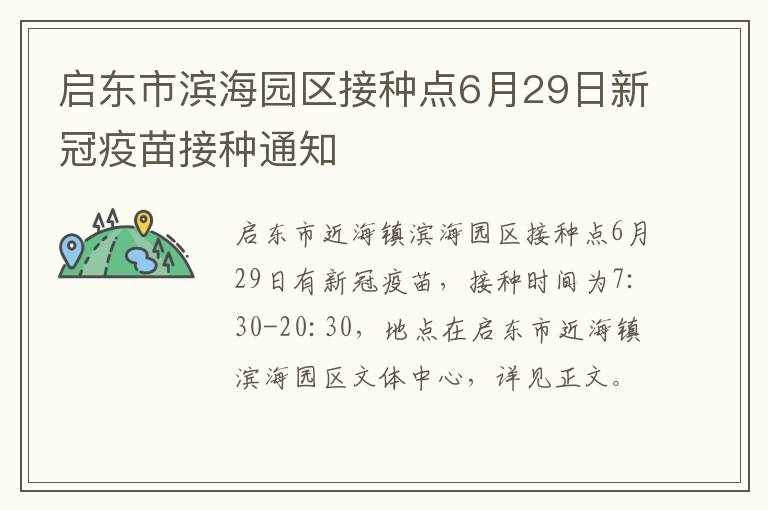 启东市滨海园区接种点6月29日新冠疫苗接种通知

启东市近海镇滨海园区接种点6月29日有新冠疫苗，接种时间为7:30-20:30，地点在启东市近海镇滨海园区文体中心，详见正文。